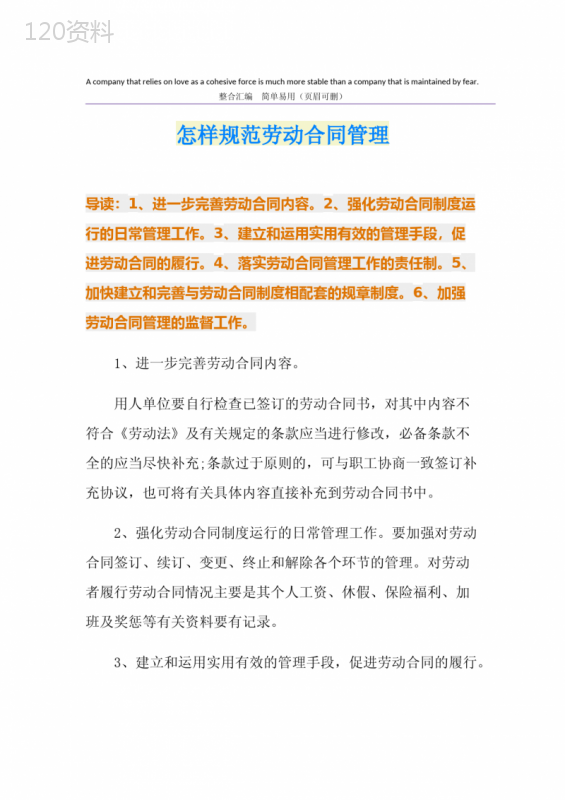 120资料

A company that relies on love as a cohesive force is much more stable than a company that is maintained by fear.
整合汇编　简单易用（页眉可删）

怎样规范劳动合同管理

导读：1、进一步完善劳动合同内容。2、强化劳动合同制度运行的日常管理工作。3、建立和运用实用有效的管理手段，促进劳动合同的履行。4、落实劳动合同管理工作的责任制。5、加快建立和完善与劳动合同制度相配套的规章制度。6、加强劳动合同管理的监督工作。

1、进一步完善劳动合同内容。

用人单位要自行检查已签订的劳动合同书，对其中内容不符合《劳动法》及有关规定的条款应当进行修改，必备条款不全的应当尽快补充;条款过于原则的，可与职工协商一致签订补充协议，也可将有关具体内容直接补充到劳动合同书中。

2、强化劳动合同制度运行的日常管理工作。要加强对劳动合同签订、续订、变更、终止和解除各个环节的管理。对劳动者履行劳动合同情况主要是其个人工资、休假、保险福利、加班及奖惩等有关资料要有记录。

3、建立和运用实用有效的管理手段，促进劳动合同的履行。